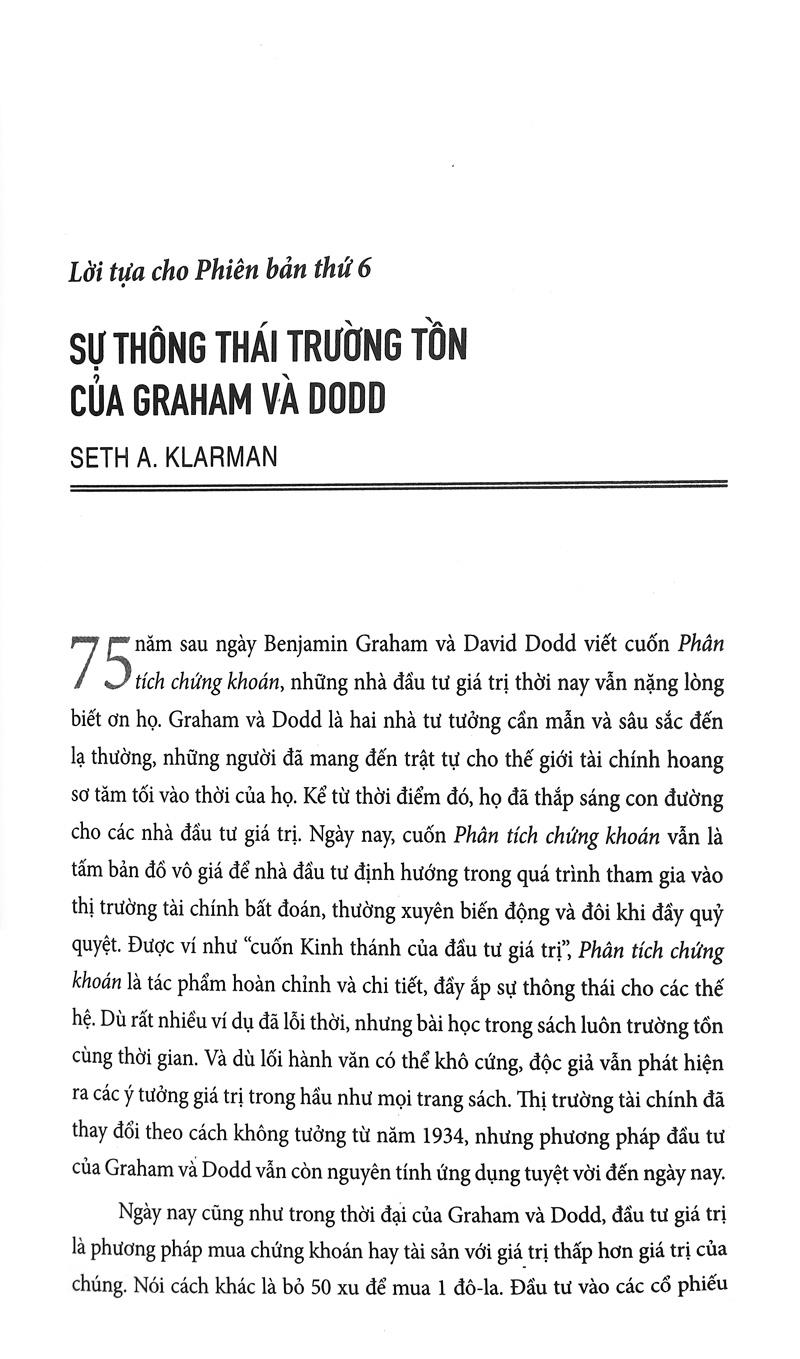 Lời tựa cho Phiên bản thứ 6

SỰ THÔNG THÁI TRƯỜNG TỒN CỦA GRAHAM VÀ DODD

SETH A. KLARMAN

75 năm sau ngày Benjamin Graham và David Dodd viết cuốn Phân tích chứng khoán, những nhà đầu tư giá trị thời nay vẫn nặng lòng biết ơn họ. Graham và Dodd là hai nhà tư tưởng cần mẫn và sâu sắc đến lạ thường, những người đã mang đến trật tự cho thế giới tài chính hoang sơ tăm tối vào thời của họ. Kể từ thời điểm đó, họ đã thắp sáng con đường cho các nhà đầu tư giá trị. Ngày nay, cuốn Phân tích chứng khoán vẫn là tấm bản đồ vô giá để nhà đầu tư định hướng trong quá trình tham gia vào thị trường tài chính bất đoán, thường xuyên biến động và đôi khi đầy quỷ quyệt. Được ví như "cuốn Kinh thánh của đầu tư giá trị", Phân tích chứng khoán là tác phẩm hoàn chỉnh và chi tiết, đầy ắp sự thông thái cho các thế hệ. Dù rất nhiều ví dụ đã lỗi thời, nhưng bài học trong sách luôn trường tồn cùng thời gian. Và dù lối hành văn có thể khô cứng, độc giả vẫn phát hiện ra các ý tưởng giá trị trong hầu như mọi trang sách. Thị trường tài chính đã thay đổi theo cách không tưởng từ năm 1934, nhưng phương pháp đầu tư của Graham và Dodd vẫn còn nguyên tính ứng dụng tuyệt vời đến ngày nay.

Ngày nay cũng như trong thời đại của Graham và Dodd, đầu tư giá trị là phương pháp mua chứng khoán hay tài sản với giá trị thấp hơn giá trị của chúng. Nói cách khác là bỏ 50 xu để mua 1 đô-la. Đầu tư vào các cổ phiếu